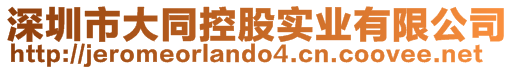 深圳市大同控股实业有限公司
http://jeromeorlando4.cn.coovee.net